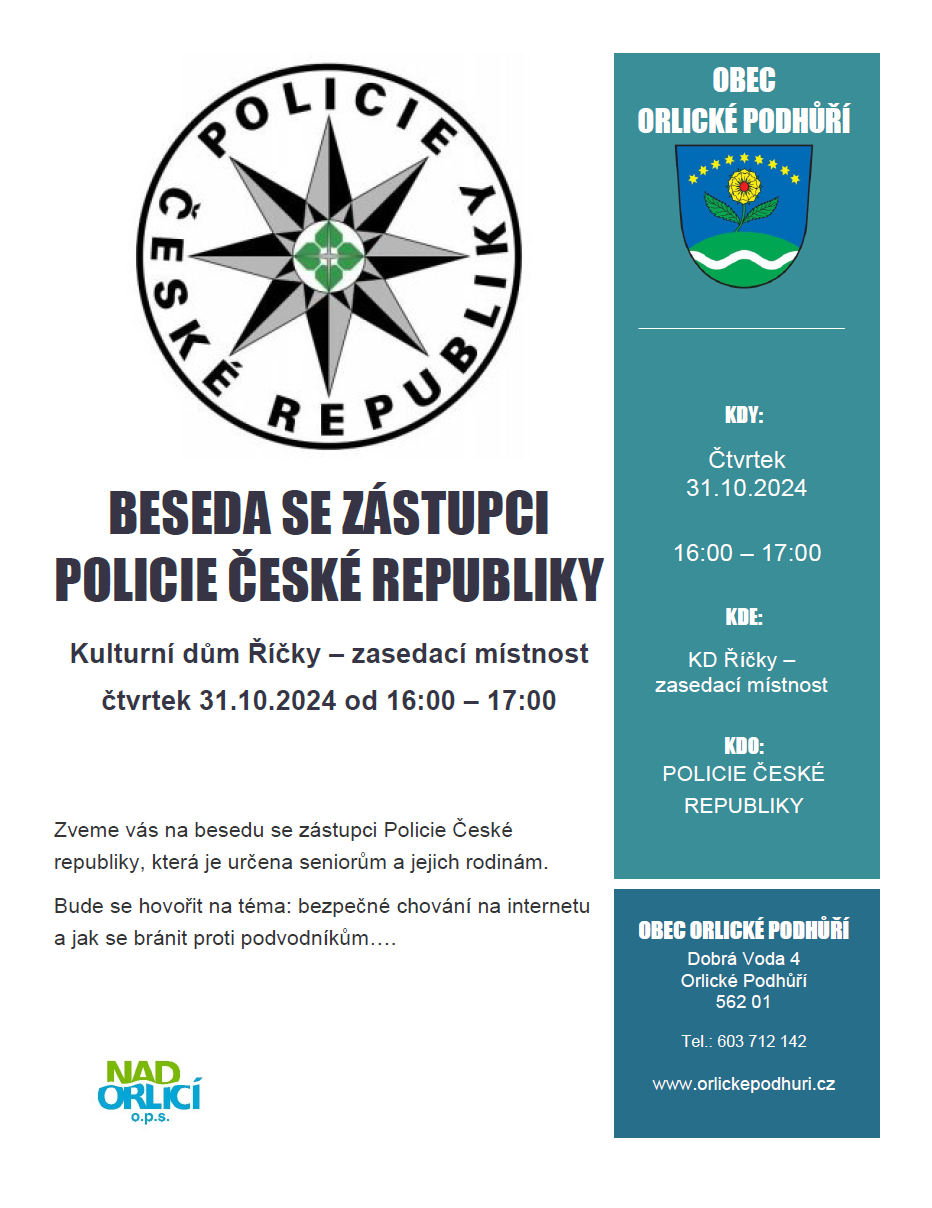 POLICIE ČESKÉ REPUBLIKY

BESEDA SE ZÁSTUPCI POLICIE ČESKÉ REPUBLIKY

Kulturní dům Říčky – zasedací místnost
čtvrtek 31.10.2024 od 16:00 – 17:00

Zveme vás na besedu se zástupci Policie České republiky, která je určena seniorům a jejich rodinám.

Bude se hovořit na téma: bezpečné chování na internetu a jak se bránit proti podvodníkům….

NAD ORLICÍ o.p.s.

OBEC ORLICKÉ PODHŮŘÍ

KDY:
Čtvrtek
31.10.2024

16:00 – 17:00

KDE:
KD Říčky – zasedací místnost

KDO:
POLICIE ČESKÉ REPUBLIKY

OBEC ORLICKÉ PODHŮŘÍ
Dobrá Voda 4
Orlické Podhůří
562 01

Tel.: 603 712 142

www.orlickepodhuri.cz